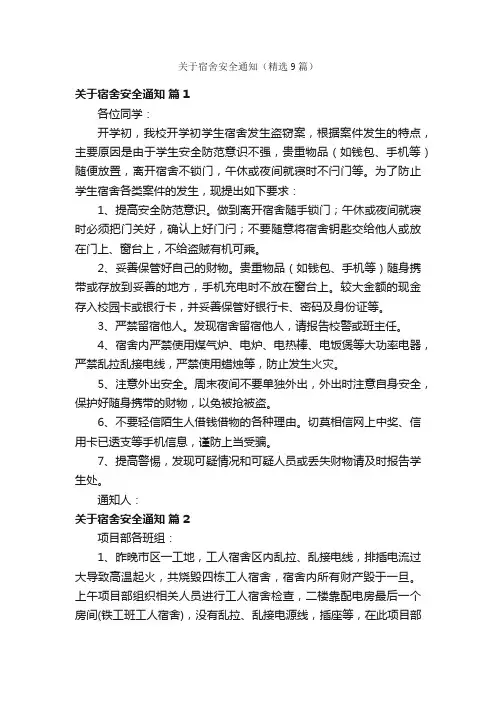 关于宿舍安全通知（精选9篇）

关于宿舍安全通知 篇1

各位同学：

开学初，我校开学初学生宿舍发生盗窃案，根据案件发生的特点，主要原因是由于学生安全防范意识不强，贵重物品（如钱包、手机等）随便放置，离开宿舍不锁门，午休或夜间就寝时不闩门等。为了防止学生宿舍各类案件的发生，现提出如下要求：

1、提高安全防范意识。做到离开宿舍随手锁门；午休或夜间就寝时必须把门关好，确认上好门闩；不要随意将宿舍钥匙交给他人或放在门上、窗台上，不给盗贼有机可乘。

2、妥善保管好自己的财物。贵重物品（如钱包、手机等）随身携带或存放到妥善的地方，手机充电时不放在窗台上。较大金额的现金存入校园卡或银行卡，并妥善保管好银行卡、密码及身份证等。

3、严禁留宿他人。发现宿舍留宿他人，请报告校警或班主任。

4、宿舍内严禁使用煤气炉、电炉、电热棒、电饭煲等大功率电器，严禁乱拉乱接电线，严禁使用蜡烛等，防止发生火灾。

5、注意外出安全。周末夜间不要单独外出，外出时注意自身安全，保护好随身携带的财物，以免被抢被盗。

6、不要轻信陌生人借钱借物的各种理由。切莫相信网上中奖、信用卡已透支等手机信息，谨防上当受骗。

7、提高警惕，发现可疑情况和可疑人员或丢失财物请及时报告学生处。

通知人：

关于宿舍安全通知 篇2

项目部各班组：

1、昨晚市区一工地，工人宿舍区内乱拉、乱接电线，排插电流过大导致高温起火，共烧毁四栋工人宿舍，宿舍内所有财产毁于一旦。上午项目部组织相关人员进行工人宿舍检查，二楼靠配电房最后一个房间(铁工班工人宿舍)，没有乱拉、乱接电源线，插座等，在此项目部